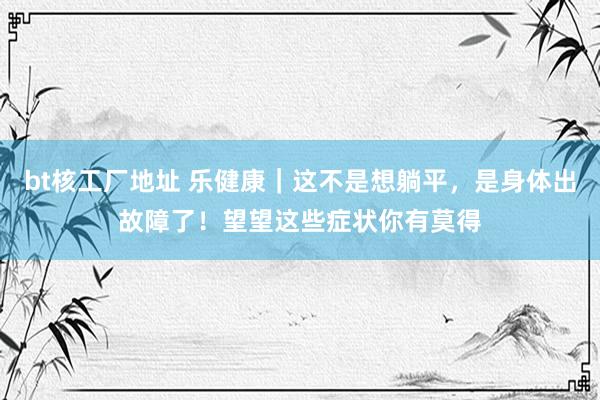 bt核工厂地址 乐健康｜这不是想躺平，是身体出故障了！望望这些症状你有莫得